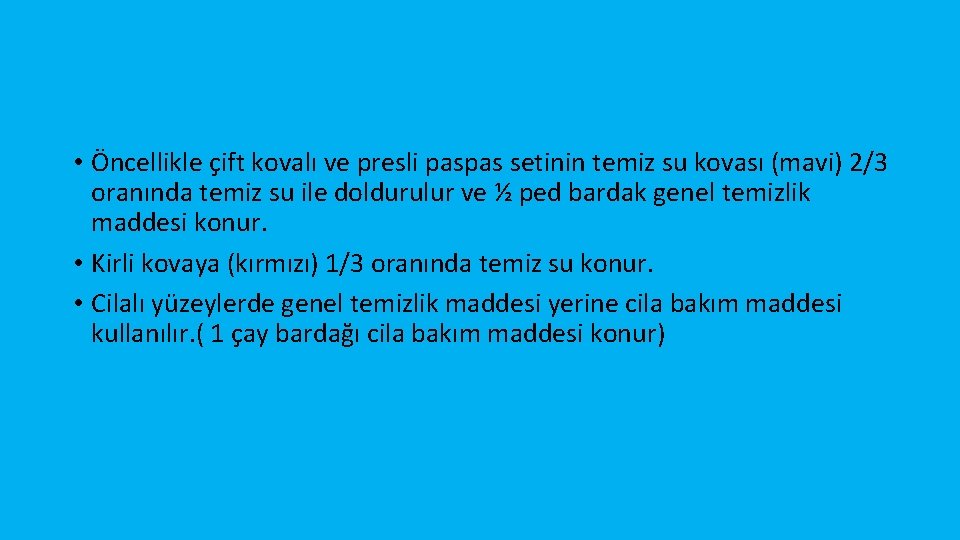 • Öncellikle çift kovalı ve presli paspas setinin temiz su kovası (mavi) 2/3 oranında temiz su ile doldurulur ve ½ ped bardak genel temizlik maddesi konur.

• Kirli kovaya (kırmızı) 1/3 oranında temiz su konur.

• Cilalı yüzeylerde genel temizlik maddesi yerine cila bakım maddesi kullanılır.( 1 çay bardağı cila bakım maddesi konur)